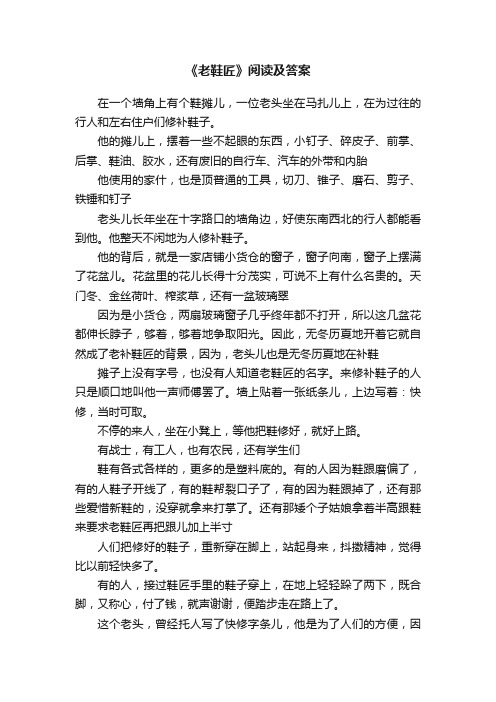 《老鞋匠》阅读及答案

在一个墙角上有个鞋摊儿，一位老头坐在马扎儿上，在为过往的行人和左右住户们修补鞋子。

他的摊儿上，摆着一些不起眼的东西，小钉子、碎皮子、前掌、后掌、鞋油、胶水，还有废旧的自行车、汽车的外带和内胎

他使用的家什，也是顶普通的工具，切刀、锥子、磨石、剪子、铁锤和钉子

老头儿长年坐在十字路口的墙角边，好使东南西北的行人都能看到他。他整天不闲地为人修补鞋子。

他的背后，就是一家店铺小货仓的窗子，窗子向南，窗子上摆满了花盆儿。花盆里的花儿长得十分茂实，可说不上有什么名贵的。天门冬、金丝荷叶、榨浆草，还有一盆玻璃翠

因为是小货仓，两扇玻璃窗子几乎终年都不打开，所以这几盆花都伸长脖子，够着，够着地争取阳光。因此，无冬历夏地开着它就自然成了老补鞋匠的背景，因为，老头儿也是无冬历夏地在补鞋

摊子上没有字号，也没有人知道老鞋匠的名字。来修补鞋子的人只是顺口地叫他一声师傅罢了。墙上贴着一张纸条儿，上边写着：快修，当时可取。

不停的来人，坐在小凳上，等他把鞋修好，就好上路。

有战士，有工人，也有农民，还有学生们

鞋有各式各样的，更多的是塑料底的。有的人因为鞋跟磨偏了，有的人鞋子开线了，有的鞋帮裂口子了，有的因为鞋跟掉了，还有那些爱惜新鞋的，没穿就拿来打掌了。还有那矮个子姑娘拿着半高跟鞋来要求老鞋匠再把跟儿加上半寸

人们把修好的鞋子，重新穿在脚上，站起身来，抖擞精神，觉得比以前轻快多了。

有的人，接过鞋匠手里的鞋子穿上，在地上轻轻跺了两下，既合脚，又称心，付了钱，就声谢谢，便踏步走在路上了。

这个老头，曾经托人写了快修字条儿，他是为了人们的方便，因